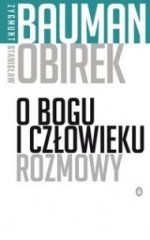 ZYGMUNT BAUMAN
STANISŁAW OBIREK

O BOGU I CZŁOWIEKU
ROZMOWY